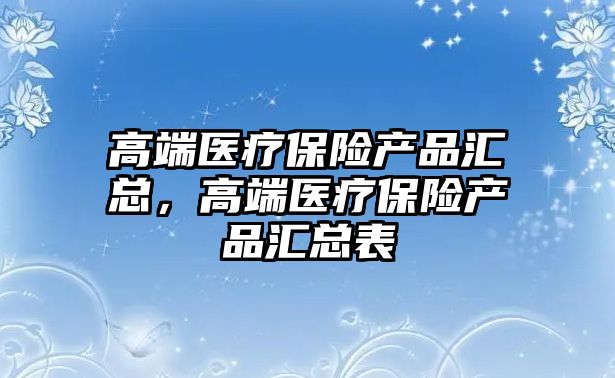 高端医疗保险产品汇总，高端医疗保险产品汇总表